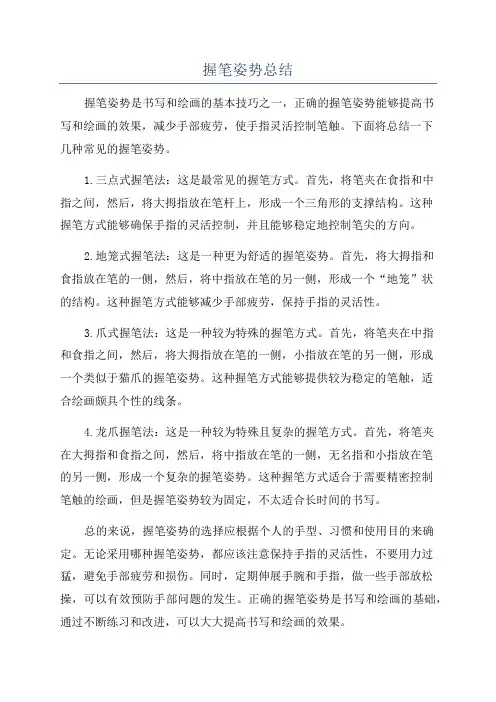 握笔姿势总结

握笔姿势是书写和绘画的基本技巧之一，正确的握笔姿势能够提高书写和绘画的效果，减少手部疲劳，使手指灵活控制笔触。下面将总结一下几种常见的握笔姿势。

1.三点式握笔法：这是最常见的握笔方式。首先，将笔夹在食指和中指之间，然后，将大拇指放在笔杆上，形成一个三角形的支撑结构。这种握笔方式能够确保手指的灵活控制，并且能够稳定地控制笔尖的方向。

2.地笼式握笔法：这是一种更为舒适的握笔姿势。首先，将大拇指和食指放在笔的一侧，然后，将中指放在笔的另一侧，形成一个“地笼”状的结构。这种握笔方式能够减少手部疲劳，保持手指的灵活性。

3.爪式握笔法：这是一种较为特殊的握笔方式。首先，将笔夹在中指和食指之间，然后，将大拇指放在笔的一侧，小指放在笔的另一侧，形成一个类似于猫爪的握笔姿势。这种握笔方式能够提供较为稳定的笔触，适合绘画颇具个性的线条。

4.龙爪握笔法：这是一种较为特殊且复杂的握笔方式。首先，将笔夹在大拇指和食指之间，然后，将中指放在笔的一侧，无名指和小指放在笔的另一侧，形成一个复杂的握笔姿势。这种握笔方式适合于需要精密控制笔触的绘画，但是握笔姿势较为固定，不太适合长时间的书写。

总的来说，握笔姿势的选择应根据个人的手型、习惯和使用目的来确定。无论采用哪种握笔姿势，都应该注意保持手指的灵活性，不要用力过猛，避免手部疲劳和损伤。同时，定期伸展手腕和手指，做一些手部放松操，可以有效预防手部问题的发生。正确的握笔姿势是书写和绘画的基础，通过不断练习和改进，可以大大提高书写和绘画的效果。